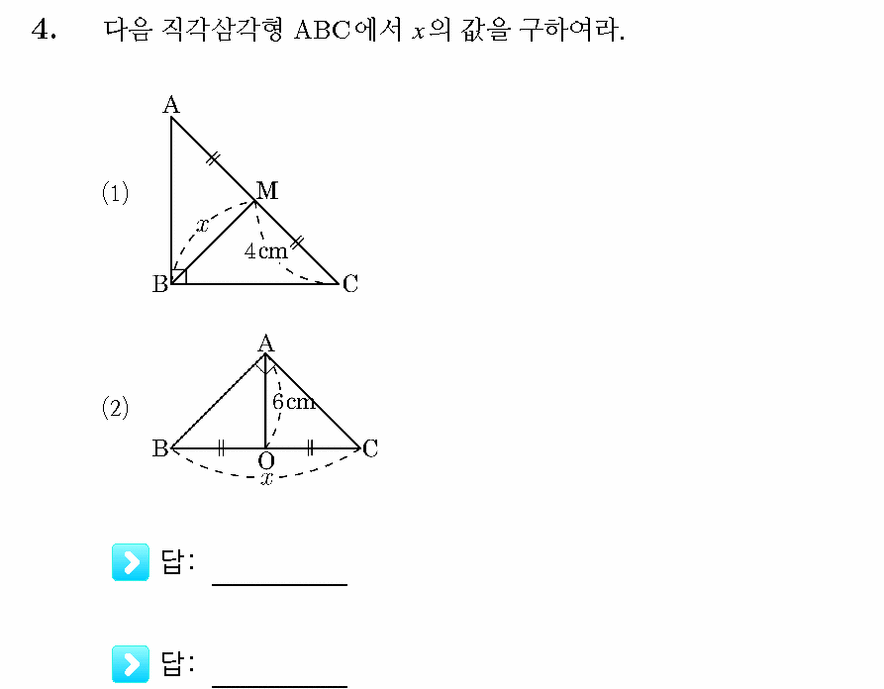 4. 다음 직각삼각형 ABC에서 $x$의 값을 구하여라.

(1)

A

M

$x$

4 cm

B

C

(2)

A

6 cm

B

O

C

$x$

답: ________

답: ________